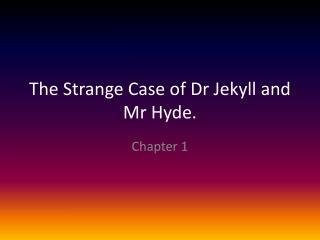 The Strange Case of Dr Jekyll and Mr Hyde.

Chapter 1